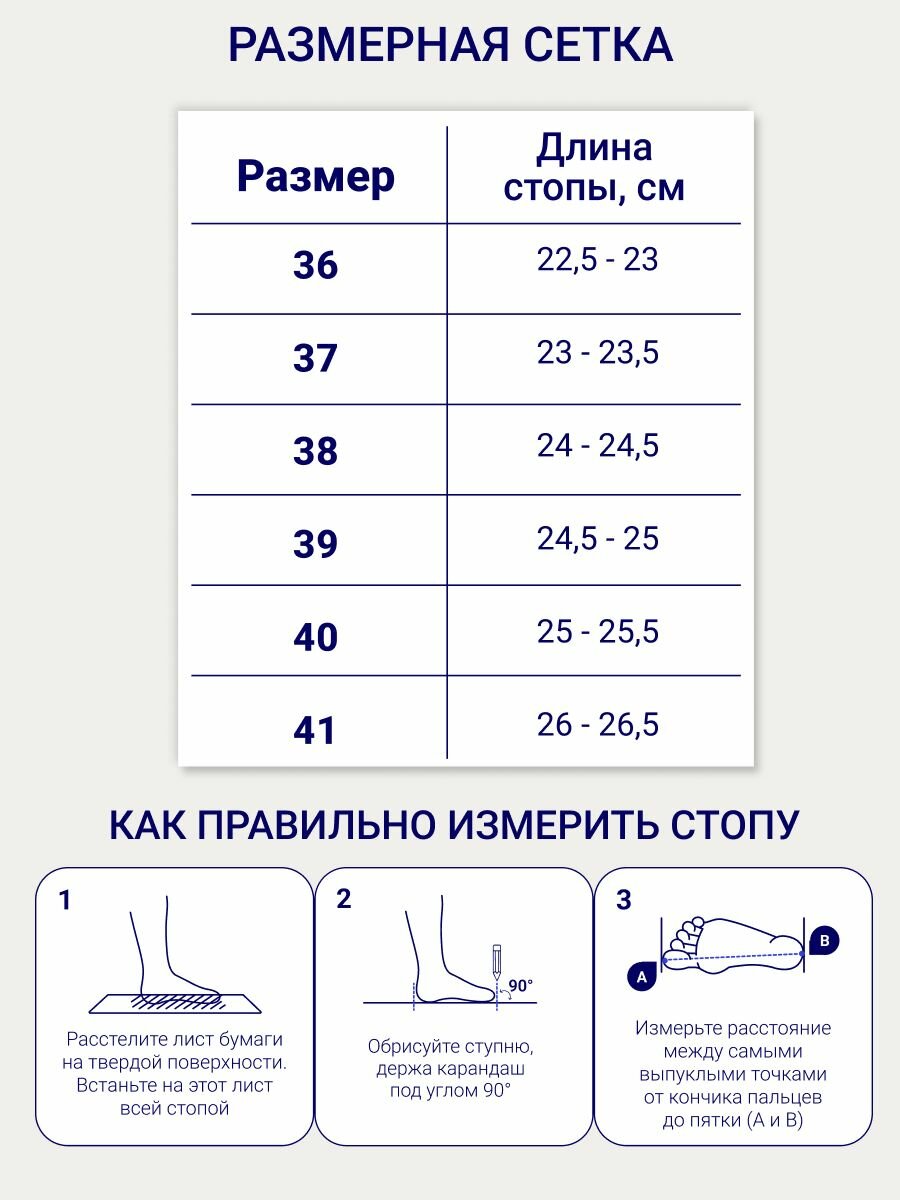 РАЗМЕРНАЯ СЕТКА

| Размер | Длина стопы, см |
|---|---|
| 36 | 22,5 - 23 |
| 37 | 23 - 23,5 |
| 38 | 24 - 24,5 |
| 39 | 24,5 - 25 |
| 40 | 25 - 25,5 |
| 41 | 26 - 26,5 |

КАК ПРАВИЛЬНО ИЗМЕРИТЬ СТОПУ

1

Расстелите лист бумаги на твердой поверхности. Встаньте на этот лист всей стопой

2

90°

Обрисуйте ступню, держа карандаш под углом 90°

3

A

B

Измерьте расстояние между самыми выпуклыми точками от кончика пальцев до пятки (A и B)